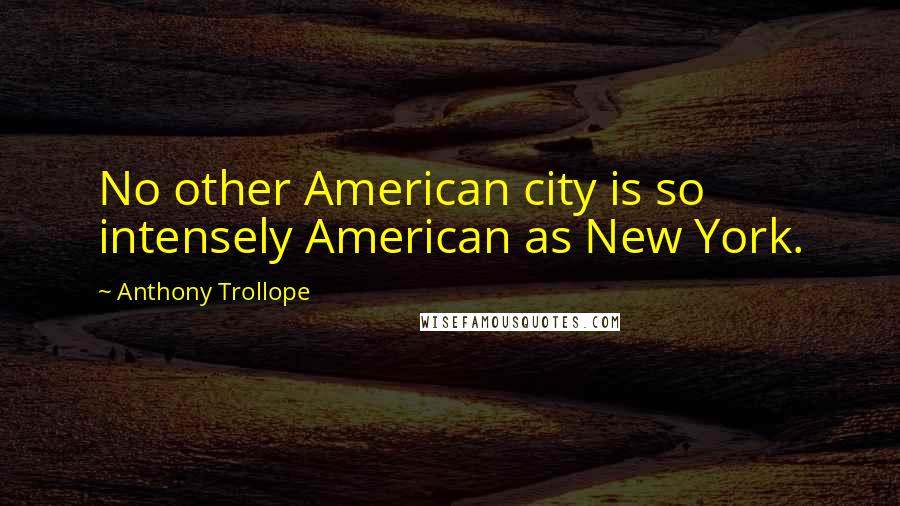 No other American city is so intensely American as New York.

~ Anthony Trollope

WISEFAMOUSQUOTES.COM